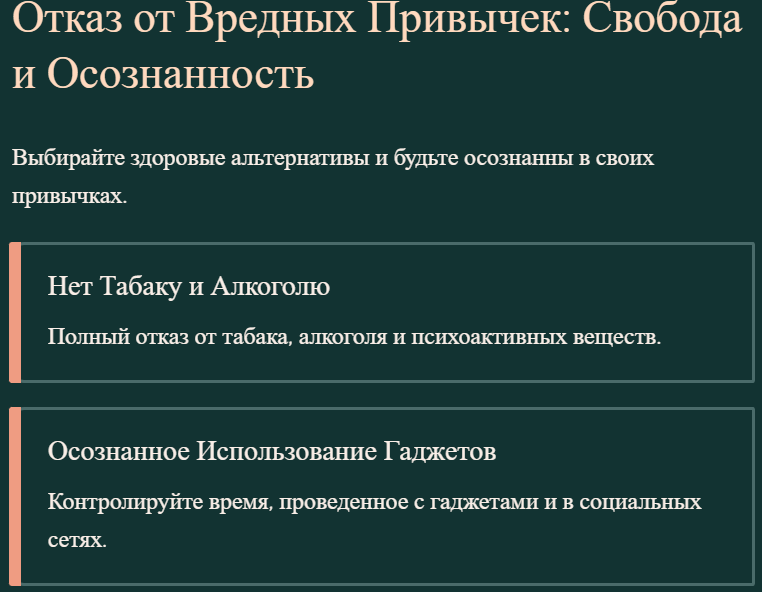 Отказ от Вредных Привычек: Свобода и Осознанность

Выбирайте здоровые альтернативы и будьте осознанны в своих привычках.

Нет Табаку и Алкоголю

Полный отказ от табака, алкоголя и психоактивных веществ.

Осознанное Использование Гаджетов

Контролируйте время, проведенное с гаджетами и в социальных сетях.